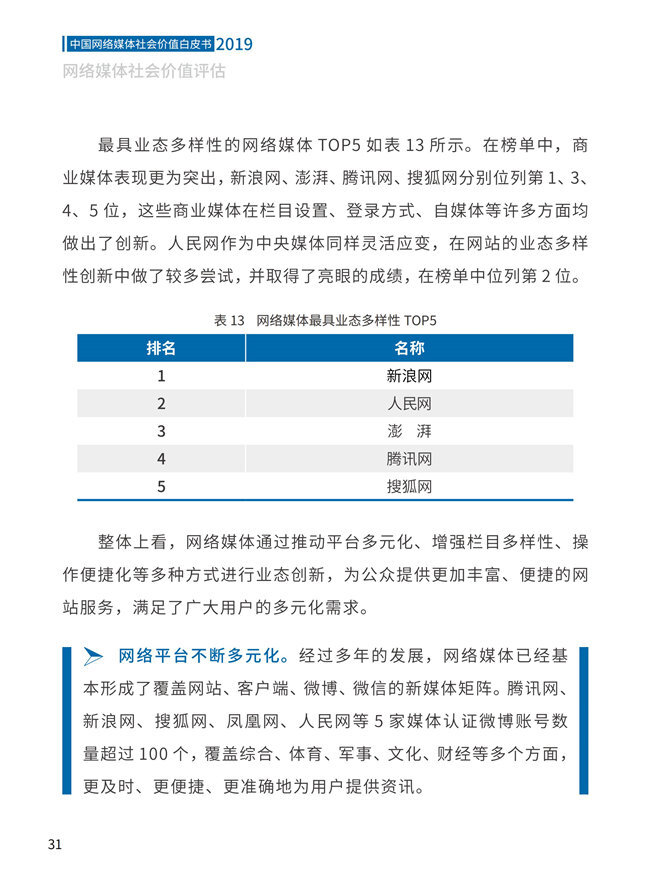 中国网络媒体社会价值白皮书 2019
网络媒体社会价值评估

最具业态多样性的网络媒体 TOP5 如表 13 所示。在榜单中，商业媒体表现更为突出，新浪网、澎湃、腾讯网、搜狐网分别位列第 1、3、4、5 位，这些商业媒体在栏目设置、登录方式、自媒体等许多方面均做出了创新。人民网作为中央媒体同样灵活应变，在网站的业态多样性创新中做了较多尝试，并取得了亮眼的成绩，在榜单中位列第 2 位。

表 13　网络媒体最具业态多样性 TOP5

| 排名 | 名称 |
|---|---|
| 1 | 新浪网 |
| 2 | 人民网 |
| 3 | 澎　湃 |
| 4 | 腾讯网 |
| 5 | 搜狐网 |

整体上看，网络媒体通过推动平台多元化、增强栏目多样性、操作便捷化等多种方式进行业态创新，为公众提供更加丰富、便捷的网站服务，满足了广大用户的多元化需求。

网络平台不断多元化。经过多年的发展，网络媒体已经基本形成了覆盖网站、客户端、微博、微信的新媒体矩阵。腾讯网、新浪网、搜狐网、凤凰网、人民网等 5 家媒体认证微博账号数量超过 100 个，覆盖综合、体育、军事、文化、财经等多个方面，更及时、更便捷、更准确地为用户提供资讯。

31